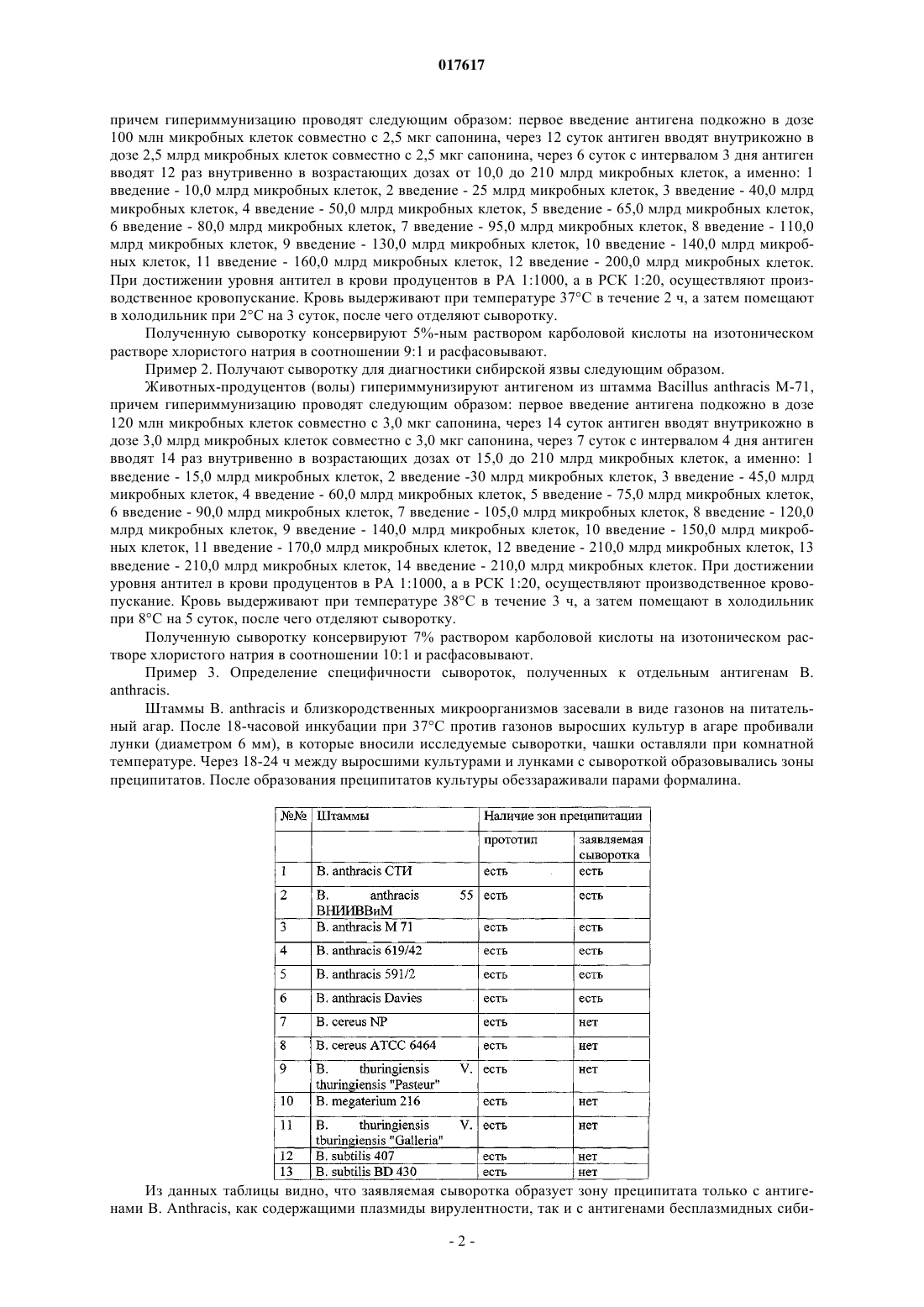 017617

причем гипериммунизацию проводят следующим образом: первое введение антигена подкожно в дозе 100 млн микробных клеток совместно с 2,5 мкг сапонина, через 12 суток антиген вводят внутрикожно в дозе 2,5 млрд микробных клеток совместно с 2,5 мкг сапонина, через 6 суток с интервалом 3 дня антиген вводят 12 раз внутривенно в возрастающих дозах от 10,0 до 210 млрд микробных клеток, а именно: 1 введение - 10,0 млрд микробных клеток, 2 введение - 25 млрд микробных клеток, 3 введение - 40,0 млрд микробных клеток, 4 введение - 50,0 млрд микробных клеток, 5 введение - 65,0 млрд микробных клеток, 6 введение - 80,0 млрд микробных клеток, 7 введение - 95,0 млрд микробных клеток, 8 введение - 110,0 млрд микробных клеток, 9 введение - 130,0 млрд микробных клеток, 10 введение - 140,0 млрд микробных клеток, 11 введение - 160,0 млрд микробных клеток, 12 введение - 200,0 млрд микробных клеток. При достижении уровня антител в крови продуцентов в РА 1:1000, а в РСК 1:20, осуществляют производственное кровопускание. Кровь выдерживают при температуре 37°С в течение 2 ч, а затем помещают в холодильник при 2°С на 3 суток, после чего отделяют сыворотку.

Полученную сыворотку консервируют 5%-ным раствором карболовой кислоты на изотоническом растворе хлористого натрия в соотношении 9:1 и расфасовывают.

Пример 2. Получают сыворотку для диагностики сибирской язвы следующим образом.

Животных-продуцентов (волы) гипериммунизируют антигеном из штамма Bacillus anthracis М-71, причем гипериммунизацию проводят следующим образом: первое введение антигена подкожно в дозе 120 млн микробных клеток совместно с 3,0 мкг сапонина, через 14 суток антиген вводят внутрикожно в дозе 3,0 млрд микробных клеток совместно с 3,0 мкг сапонина, через 7 суток с интервалом 4 дня антиген вводят 14 раз внутривенно в возрастающих дозах от 15,0 до 210 млрд микробных клеток, а именно: 1 введение - 15,0 млрд микробных клеток, 2 введение -30 млрд микробных клеток, 3 введение - 45,0 млрд микробных клеток, 4 введение - 60,0 млрд микробных клеток, 5 введение - 75,0 млрд микробных клеток, 6 введение - 90,0 млрд микробных клеток, 7 введение - 105,0 млрд микробных клеток, 8 введение - 120,0 млрд микробных клеток, 9 введение - 140,0 млрд микробных клеток, 10 введение - 150,0 млрд микробных клеток, 11 введение - 170,0 млрд микробных клеток, 12 введение - 210,0 млрд микробных клеток, 13 введение - 210,0 млрд микробных клеток, 14 введение - 210,0 млрд микробных клеток. При достижении уровня антител в крови продуцентов в РА 1:1000, а в РСК 1:20, осуществляют производственное кровопускание. Кровь выдерживают при температуре 38°С в течение 3 ч, а затем помещают в холодильник при 8°С на 5 суток, после чего отделяют сыворотку.

Полученную сыворотку консервируют 7% раствором карболовой кислоты на изотоническом растворе хлористого натрия в соотношении 10:1 и расфасовывают.

Пример 3. Определение специфичности сывороток, полученных к отдельным антигенам В. anthracis.

Штаммы В. anthracis и близкородственных микроорганизмов засевали в виде газонов на питательный агар. После 18-часовой инкубации при 37°С против газонов выросших культур в агаре пробивали лунки (диаметром 6 мм), в которые вносили исследуемые сыворотки, чашки оставляли при комнатной температуре. Через 18-24 ч между выросшими культурами и лунками с сывороткой образовывались зоны преципитатов. После образования преципитатов культуры обеззараживали парами формалина.

| №№ | Штаммы | Наличие зон преципитации | |
|---|---|---|---|
| | | прототип | заявляемая сыворотка |
| 1 | B. anthracis СТИ | есть | есть |
| 2 | B. anthracis 55 ВНИИВВиМ | есть | есть |
| 3 | B. anthracis M 71 | есть | есть |
| 4 | B. anthracis 619/42 | есть | есть |
| 5 | B. anthracis 591/2 | есть | есть |
| 6 | B. anthracis Davies | есть | есть |
| 7 | B. cereus NP | есть | нет |
| 8 | B. cereus ATCC 6464 | есть | нет |
| 9 | B. thuringiensis V. thuringiensis "Pasteur" | есть | нет |
| 10 | B. megaterium 216 | есть | нет |
| 11 | B. thuringiensis V. tburingiensis "Galleria" | есть | нет |
| 12 | B. subtilis 407 | есть | нет |
| 13 | B. subtilis BD 430 | есть | нет |

Из данных таблицы видно, что заявляемая сыворотка образует зону преципитата только с антигенами В. Anthracis, как содержащими плазмиды вирулентности, так и с антигенами бесплазмидных сиби-

- 2 -